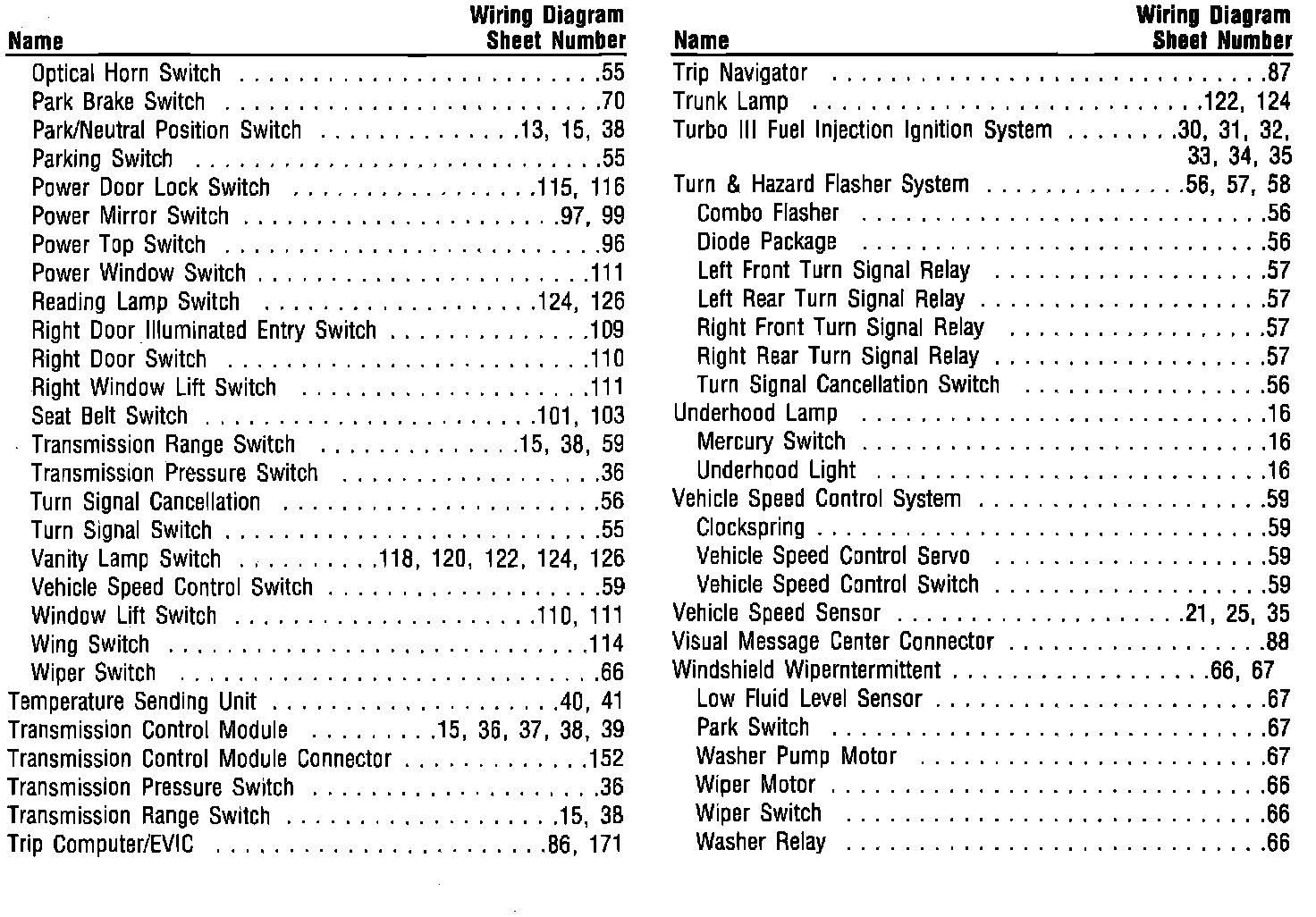 | Name | Wiring Diagram Sheet Number |
|---|---|
| Optical Horn Switch | .55 |
| Park Brake Switch | .70 |
| Park/Neutral Position Switch | .13, 15, 38 |
| Parking Switch | .55 |
| Power Door Lock Switch | .115, 116 |
| Power Mirror Switch | .97, 99 |
| Power Top Switch | .96 |
| Power Window Switch | .111 |
| Reading Lamp Switch | .124, 126 |
| Right Door Illuminated Entry Switch | .109 |
| Right Door Switch | .110 |
| Right Window Lift Switch | .111 |
| Seat Belt Switch | .101, 103 |
| Transmission Range Switch | .15, 38, 59 |
| Transmission Pressure Switch | .36 |
| Turn Signal Cancellation | .56 |
| Turn Signal Switch | .55 |
| Vanity Lamp Switch | .118, 120, 122, 124, 126 |
| Vehicle Speed Control Switch | .59 |
| Window Lift Switch | .110, 111 |
| Wing Switch | .114 |
| Wiper Switch | .66 |
| Temperature Sending Unit | .40, 41 |
| Transmission Control Module | .15, 36, 37, 38, 39 |
| Transmission Control Module Connector | .152 |
| Transmission Pressure Switch | .36 |
| Transmission Range Switch | .15, 38 |
| Trip Computer/EVIC | .86, 171 |

| Name | Wiring Diagram Sheet Number |
|---|---|
| Trip Navigator | .87 |
| Trunk Lamp | .122, 124 |
| Turbo III Fuel Injection Ignition System | .30, 31, 32, 33, 34, 35 |
| Turn & Hazard Flasher System | .56, 57, 58 |
| Combo Flasher | .56 |
| Diode Package | .56 |
| Left Front Turn Signal Relay | .57 |
| Left Rear Turn Signal Relay | .57 |
| Right Front Turn Signal Relay | .57 |
| Right Rear Turn Signal Relay | .57 |
| Turn Signal Cancellation Switch | .56 |
| Underhood Lamp | .16 |
| Mercury Switch | .16 |
| Underhood Light | .16 |
| Vehicle Speed Control System | .59 |
| Clockspring | .59 |
| Vehicle Speed Control Servo | .59 |
| Vehicle Speed Control Switch | .59 |
| Vehicle Speed Sensor | .21, 25, 35 |
| Visual Message Center Connector | .88 |
| Windshield Wiperntermittent | .66, 67 |
| Low Fluid Level Sensor | .67 |
| Park Switch | .67 |
| Washer Pump Motor | .67 |
| Wiper Motor | .66 |
| Wiper Switch | .66 |
| Washer Relay | .66 |